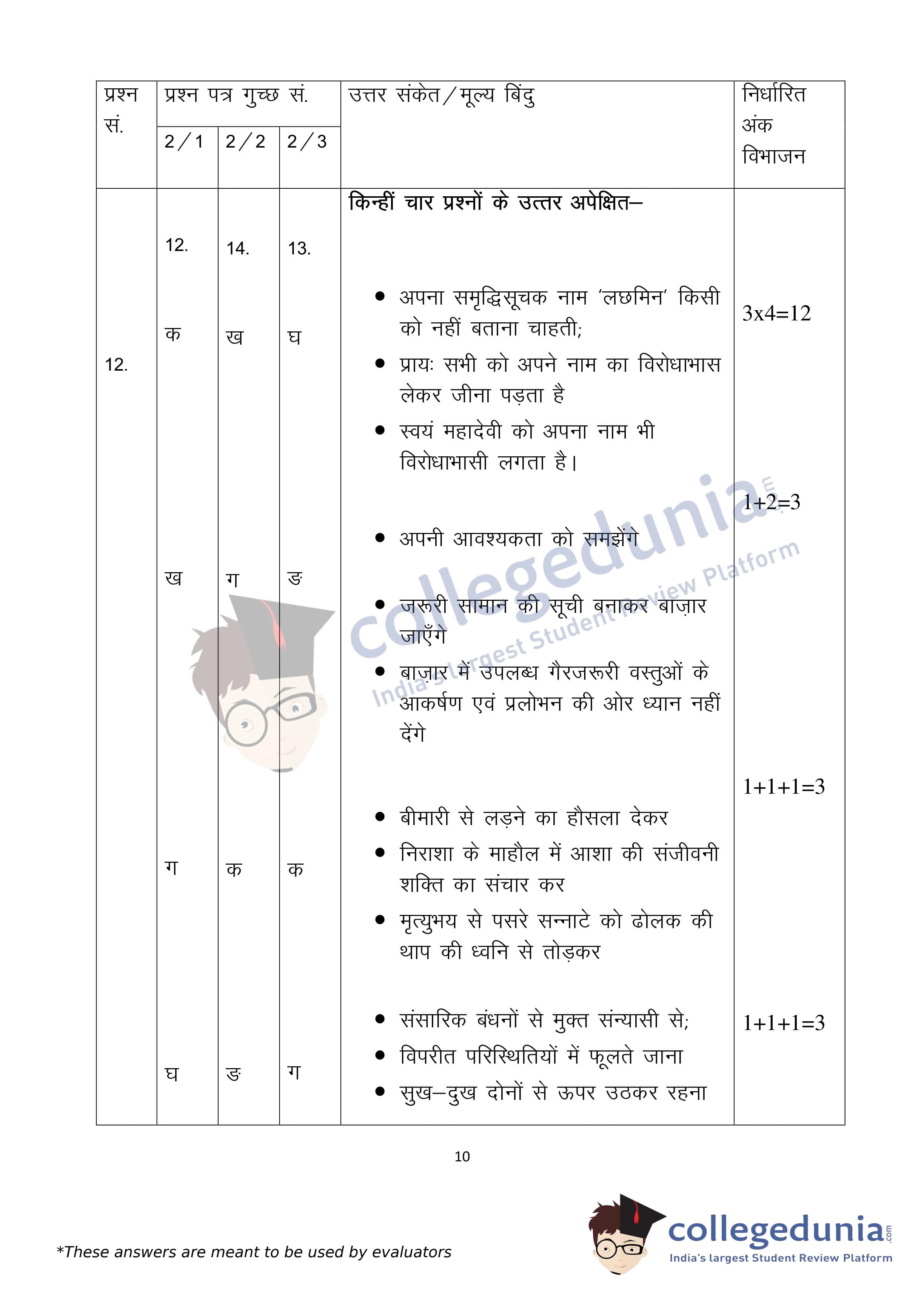 | प्रश्न सं. | प्रश्न पत्र गुच्छ सं. 2/1 | 2/2 | 2/3 | उत्तर संकेत/मूल्य बिंदु | निर्धारित अंक विभाजन |
|---|---|---|---|---|---|
| 12. | 12. | 14. | 13. | **किन्हीं चार प्रश्नों के उत्तर अपेक्षित–** | 3x4=12 |
| | क | ख | घ | • अपना समृद्धिसूचक नाम 'लछमिन' किसी को नहीं बताना चाहती; • प्रायः सभी को अपने नाम का विरोधाभास लेकर जीना पड़ता है • स्वयं महादेवी को अपना नाम भी विरोधाभासी लगता है। | 1+2=3 |
| | ख | ग | ङ | • अपनी आवश्यकता को समझेंगे • जरूरी सामान की सूची बनाकर बाज़ार जाएँगे • बाज़ार में उपलब्ध गैरजरूरी वस्तुओं के आकर्षण एवं प्रलोभन की ओर ध्यान नहीं देंगे | 1+1+1=3 |
| | ग | क | क | • बीमारी से लड़ने का हौसला देकर • निराशा के माहौल में आशा की संजीवनी शक्ति का संचार कर • मृत्युभय से पसरे सन्नाटे को ढोलक की थाप की ध्वनि से तोड़कर | 1+1+1=3 |
| | घ | ङ | ग | • संसारिक बंधनों से मुक्त संन्यासी से; • विपरीत परिस्थितियों में फूलते जाना • सुख–दुख दोनों से ऊपर उठकर रहना | |

10

*These answers are meant to be used by evaluators

collegedunia.com
India's largest Student Review Platform